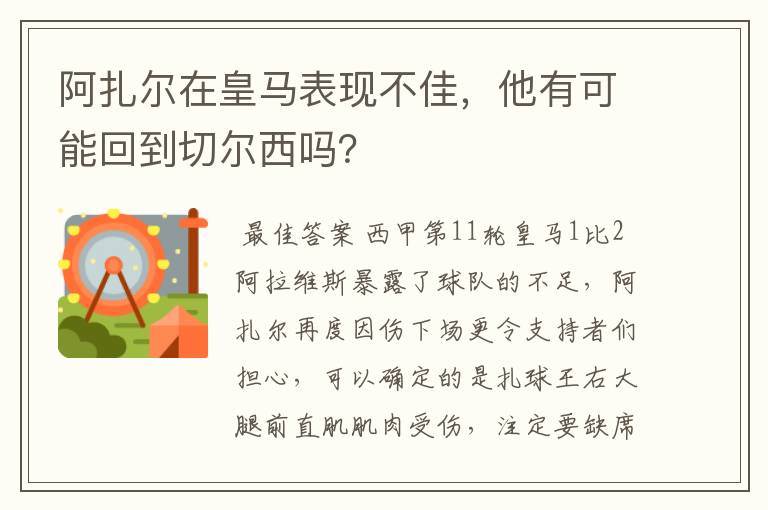 阿扎尔在皇马表现不佳，他有可能回到切尔西吗？

最佳答案 西甲第11轮皇马1比2阿拉维斯暴露了球队的不足，阿扎尔再度因伤下场更令支持者们担心，可以确定的是扎球王右大腿前直肌肌肉受伤，注定要缺席